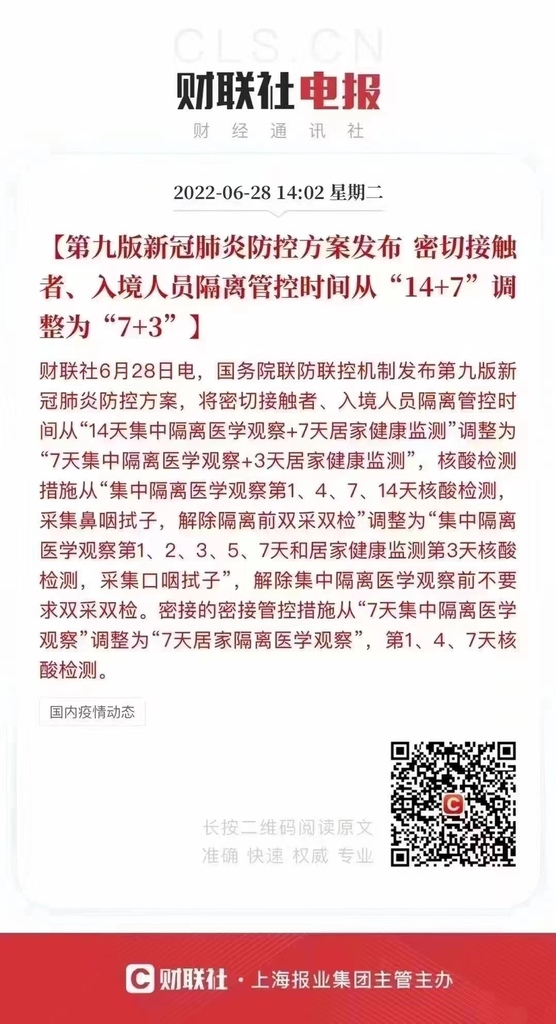 CLS.CN

财联社电报

财经通讯社

2022-06-28 14:02 星期二

【第九版新冠肺炎防控方案发布 密切接触者、入境人员隔离管控时间从“14+7”调整为“7+3”】

财联社6月28日电，国务院联防联控机制发布第九版新冠肺炎防控方案，将密切接触者、入境人员隔离管控时间从“14天集中隔离医学观察+7天居家健康监测”调整为“7天集中隔离医学观察+3天居家健康监测”，核酸检测措施从“集中隔离医学观察第1、4、7、14天核酸检测，采集鼻咽拭子，解除隔离前双采双检”调整为“集中隔离医学观察第1、2、3、5、7天和居家健康监测第3天核酸检测，采集口咽拭子”，解除集中隔离医学观察前不要求双采双检。密接的密接管控措施从“7天集中隔离医学观察”调整为“7天居家隔离医学观察”，第1、4、7天核酸检测。

国内疫情动态

长按二维码阅读原文
准确 快速 权威 专业

财联社 · 上海报业集团主管主办